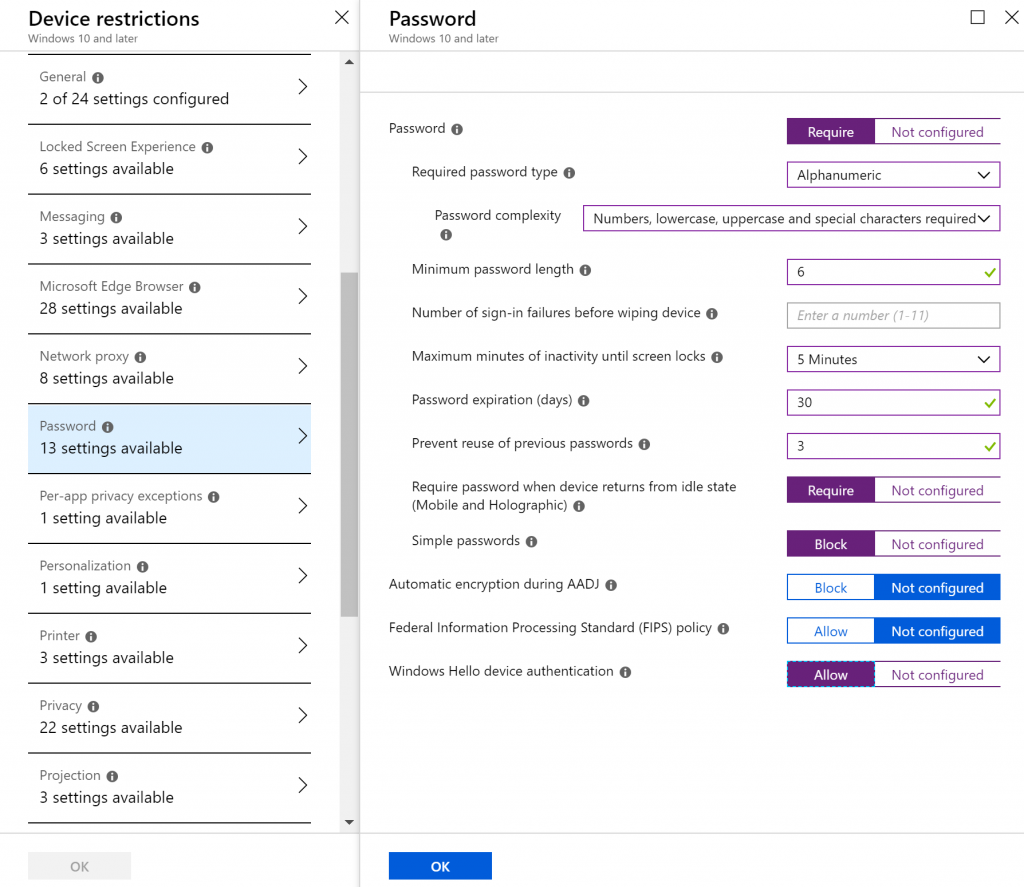 Device restrictions
Windows 10 and later

General
2 of 24 settings configured

Locked Screen Experience
6 settings available

Messaging
3 settings available

Microsoft Edge Browser
28 settings available

Network proxy
8 settings available

Password
13 settings available

Per-app privacy exceptions
1 setting available

Personalization
1 setting available

Printer
3 settings available

Privacy
22 settings available

Projection
3 settings available

OK

Password
Windows 10 and later

Password
Require Not configured

Required password type
Alphanumeric

Password complexity
Numbers, lowercase, uppercase and special characters required

Minimum password length
6

Number of sign-in failures before wiping device
Enter a number (1-11)

Maximum minutes of inactivity until screen locks
5 Minutes

Password expiration (days)
30

Prevent reuse of previous passwords
3

Require password when device returns from idle state (Mobile and Holographic)
Require Not configured

Simple passwords
Block Not configured

Automatic encryption during AADJ
Block Not configured

Federal Information Processing Standard (FIPS) policy
Allow Not configured

Windows Hello device authentication
Allow Not configured

OK